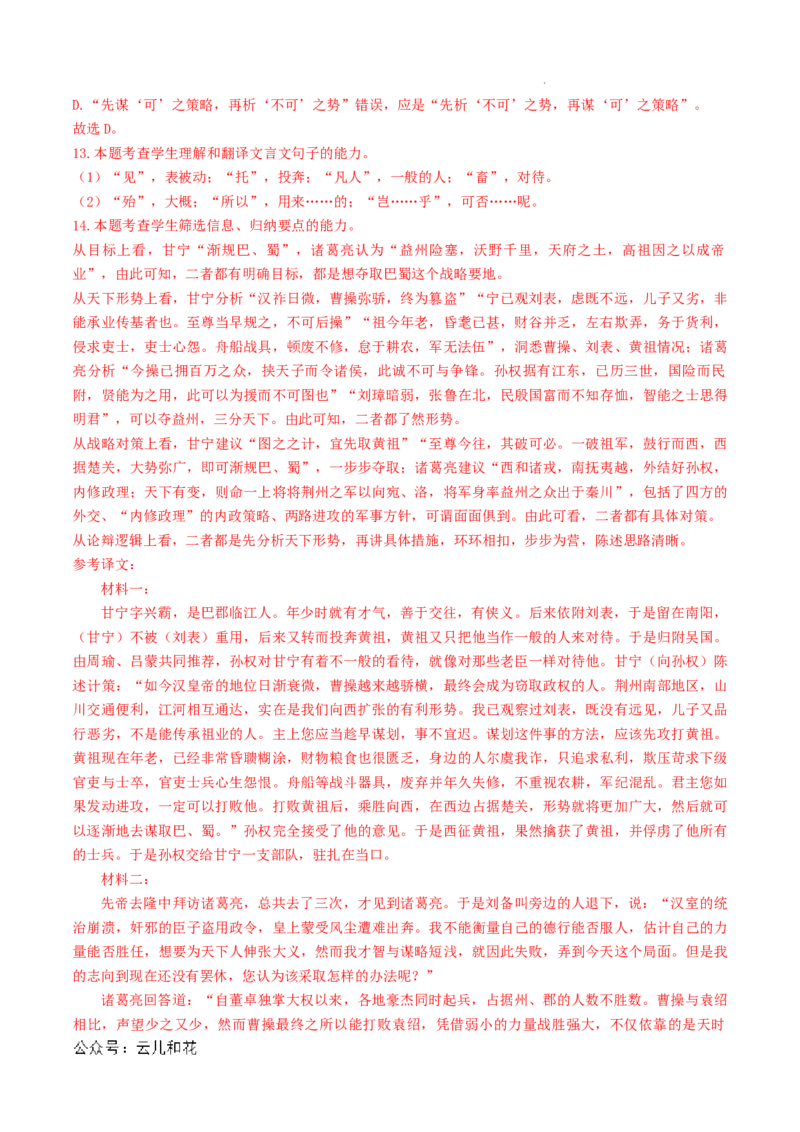 D.“先谋‘可’之策略，再析‘不可’之势”错误，应是“先析‘不可’之势，再谋‘可’之策略”。
故选D。

13.本题考查学生理解和翻译文言文句子的能力。
（1）“见”，表被动；“托”，投奔；“凡人”，一般的人；“畜”，对待。
（2）“殆”，大概；“所以”，用来……的；“岂……乎”，可否……呢。

14.本题考查学生筛选信息、归纳要点的能力。
从目标上看，甘宁“渐规巴、蜀”，诸葛亮认为“益州险塞，沃野千里，天府之土，高祖因之以成帝业”，由此可知，二者都有明确目标，都是想夺取巴蜀这个战略要地。
从天下形势上看，甘宁分析“汉祚日微，曹操弥骄，终为篡盗”“宁已观刘表，虑既不远，儿子又劣，非能承业传基者也。至尊当早规之，不可后操”“祖今年老，昏耄已甚，财谷并乏，左右欺弄，务于货利，侵求吏士，吏士心怨。舟船战具，顿废不修，怠于耕农，军无法伍”，洞悉曹操、刘表、黄祖情况；诸葛亮分析“今操已拥百万之众，挟天子而令诸侯，此诚不可与争锋。孙权据有江东，已历三世，国险而民附，贤能为之用，此可以为援而不可图也”“刘璋暗弱，张鲁在北，民殷国富而不知存恤，智能之士思得明君”，可以夺益州，三分天下。由此可知，二者都了然形势。
从战略对策上看，甘宁建议“图之之计，宜先取黄祖”“至尊今往，其破可必。一破祖军，鼓行而西，西据楚关，大势弥广，即可渐规巴、蜀”，一步步夺取；诸葛亮建议“西和诸戎，南抚夷越，外结好孙权，内修政理；天下有变，则命一上将将荆州之军以向宛、洛，将军身率益州之众出于秦川”，包括了四方的外交、“内修政理”的内政策略、两路进攻的军事方针，可谓面面俱到。由此可看，二者都有具体对策。
从论辩逻辑上看，二者都是先分析天下形势，再讲具体措施，环环相扣，步步为营，陈述思路清晰。

参考译文：
材料一：
甘宁字兴霸，是巴郡临江人。年少时就有才气，善于交往，有侠义。后来依附刘表，于是留在南阳，（甘宁）不被（刘表）重用，后来又转而投奔黄祖，黄祖又只把他当作一般的人来对待。于是归附吴国。由周瑜、吕蒙共同推荐，孙权对甘宁有着不一般的看待，就像对那些老臣一样对待他。甘宁（向孙权）陈述计策：“如今汉皇帝的地位日渐衰微，曹操越来越骄横，最终会成为窃取政权的人。荆州南部地区，山川交通便利，江河相互通达，实在是我们向西扩张的有利形势。我已观察过刘表，既没有远见，儿子又品行恶劣，不是能传承祖业的人。主上您应当趁早谋划，事不宜迟。谋划这件事的方法，应该先攻打黄祖。黄祖现在年老，已经非常昏聩糊涂，财物粮食也很匮乏，身边的人尔虞我诈，只追求私利，欺压苛求下级官吏与士卒，官吏士兵心生怨恨。舟船等战斗器具，废弃并年久失修，不重视农耕，军纪混乱。君主您如果发动进攻，一定可以打败他。打败黄祖后，乘胜向西，在西边占据楚关，形势就将更加广大，然后就可以逐渐地去谋取巴、蜀。”孙权完全接受了他的意见。于是西征黄祖，果然擒获了黄祖，并俘虏了他所有的士兵。于是孙权交给甘宁一支部队，驻扎在当口。

材料二：
先帝去隆中拜访诸葛亮，总共去了三次，才见到诸葛亮。于是刘备叫旁边的人退下，说：“汉室的统治崩溃，奸邪的臣子盗用政令，皇上蒙受风尘遭难出奔。我不能衡量自己的德行能否服人，估计自己的力量能否胜任，想要为天下人伸张大义，然而我才智与谋略短浅，就因此失败，弄到今天这个局面。但是我的志向到现在还没有罢休，您认为该采取怎样的办法呢？”
诸葛亮回答道：“自董卓独掌大权以来，各地豪杰同时起兵，占据州、郡的人数不胜数。曹操与袁绍相比，声望少之又少，然而曹操最终之所以能打败袁绍，凭借弱小的力量战胜强大，不仅依靠的是天时

公众号：云儿和花